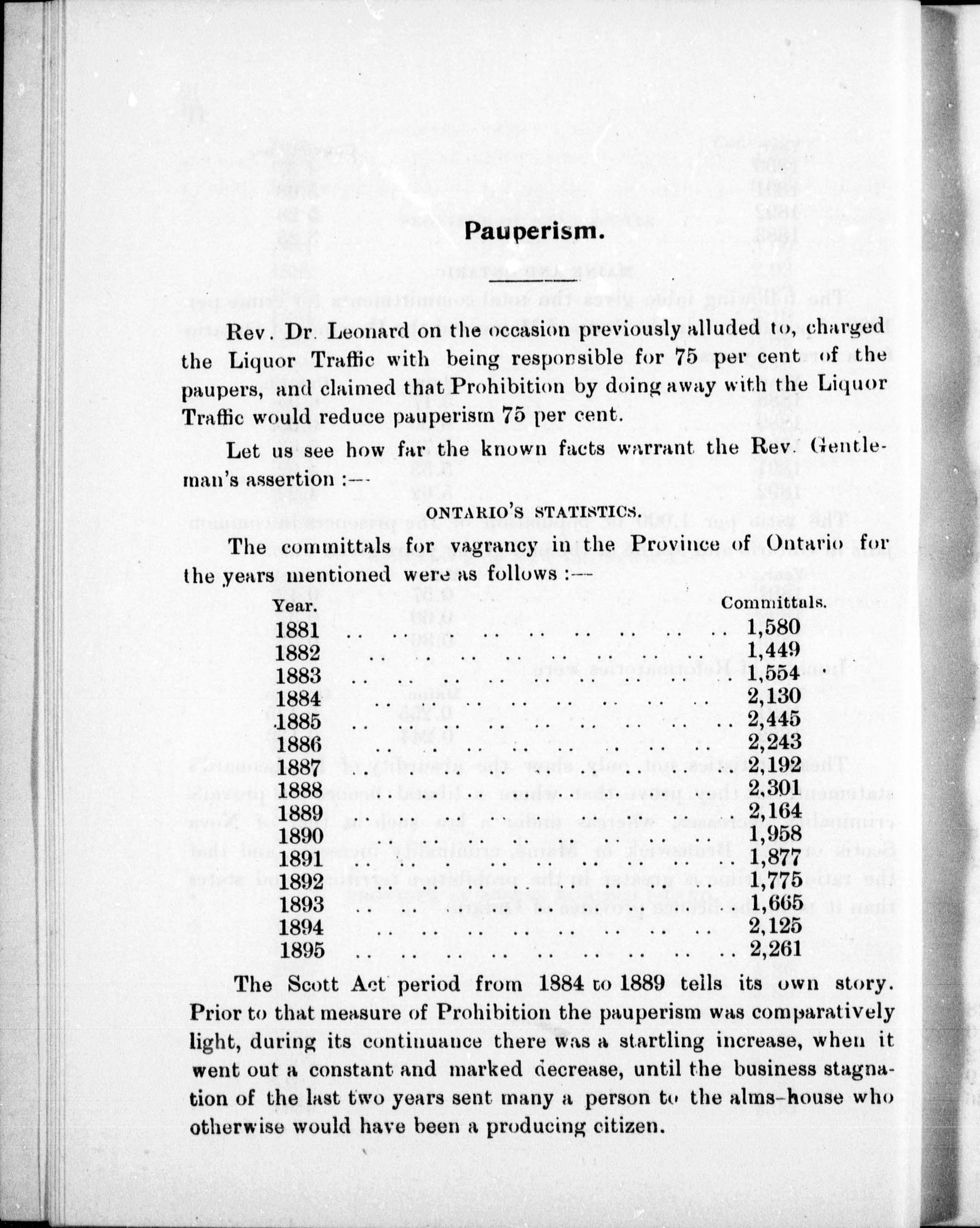 Pauperism.

Rev. Dr. Leonard on the occasion previously alluded to, charged the Liquor Traffic with being responsible for 75 per cent of the paupers, and claimed that Prohibition by doing away with the Liquor Traffic would reduce pauperism 75 per cent.

Let us see how far the known facts warrant the Rev. Gentleman's assertion :—

ONTARIO'S STATISTICS.

The committals for vagrancy in the Province of Ontario for the years mentioned were as follows :—

| Year. | Committals. |
|---|---|
| 1881 | 1,580 |
| 1882 | 1,449 |
| 1883 | 1,554 |
| 1884 | 2,130 |
| 1885 | 2,445 |
| 1886 | 2,243 |
| 1887 | 2,192 |
| 1888 | 2,301 |
| 1889 | 2,164 |
| 1890 | 1,958 |
| 1891 | 1,877 |
| 1892 | 1,775 |
| 1893 | 1,665 |
| 1894 | 2,125 |
| 1895 | 2,261 |

The Scott Act period from 1884 to 1889 tells its own story. Prior to that measure of Prohibition the pauperism was comparatively light, during its continuance there was a startling increase, when it went out a constant and marked decrease, until the business stagnation of the last two years sent many a person to the alms-house who otherwise would have been a producing citizen.